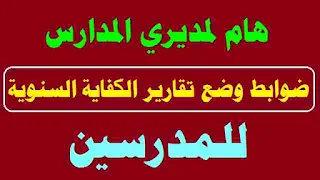 هام لمديري المدارس

ضوابط وضع تقارير الكفاية السنوية

للمدرسين